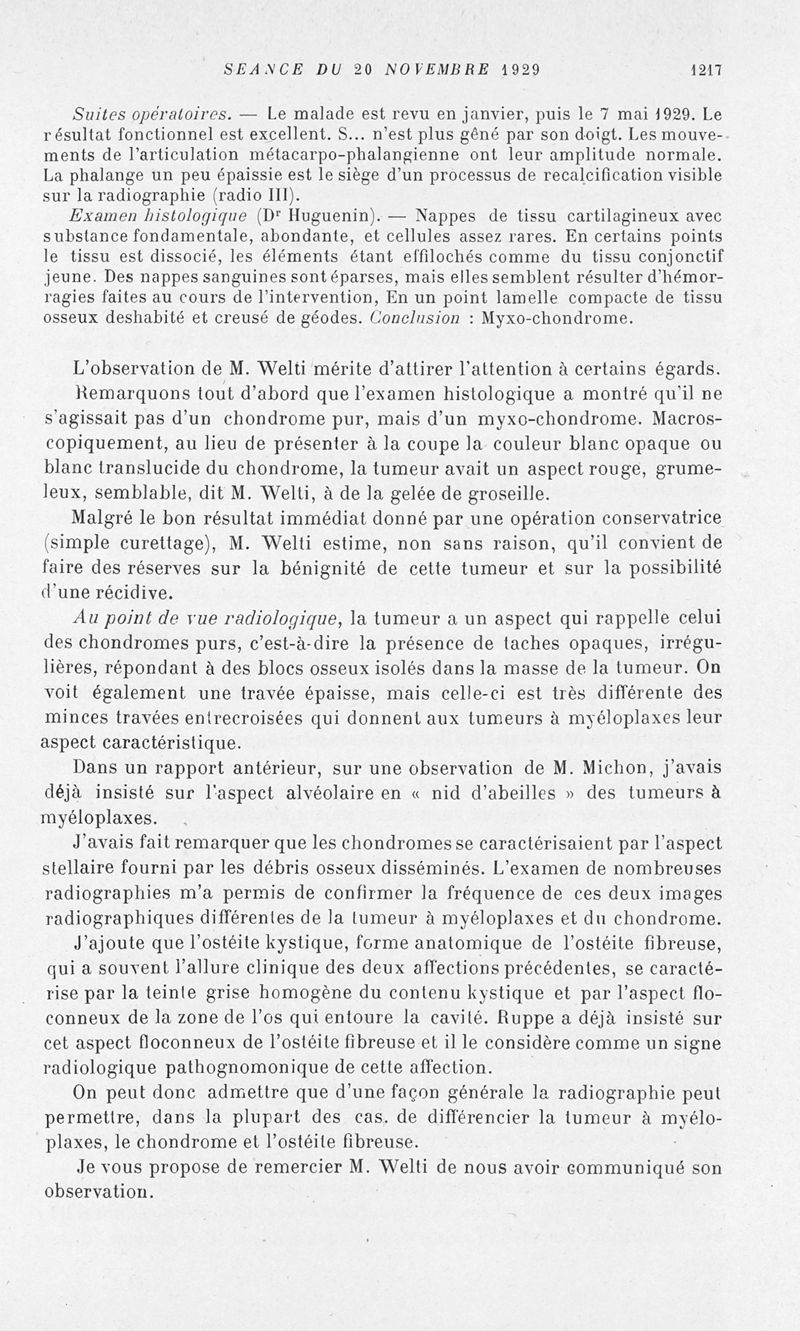 SEANCE DU 20 NOVEMBRE 1929 1217

Suites opératoires. — Le malade est revu en janvier, puis le 7 mai 1929. Le résultat fonctionnel est excellent. S... n'est plus gêné par son doigt. Les mouvements de l'articulation métacarpo-phalangienne ont leur amplitude normale. La phalange un peu épaissie est le siège d'un processus de recalcification visible sur la radiographie (radio III).

Examen histologique (Dr Huguenin). — Nappes de tissu cartilagineux avec substance fondamentale, abondante, et cellules assez rares. En certains points le tissu est dissocié, les éléments étant effilochés comme du tissu conjonctif jeune. Des nappes sanguines sont éparses, mais elles semblent résulter d'hémorragies faites au cours de l'intervention, En un point lamelle compacte de tissu osseux deshabité et creusé de géodes. Conclusion : Myxo-chondrome.

L'observation de M. Welti mérite d'attirer l'attention à certains égards.

Remarquons tout d'abord que l'examen histologique a montré qu'il ne s'agissait pas d'un chondrome pur, mais d'un myxo-chondrome. Macroscopiquement, au lieu de présenter à la coupe la couleur blanc opaque ou blanc translucide du chondrome, la tumeur avait un aspect rouge, grumeleux, semblable, dit M. Welti, à de la gelée de groseille.

Malgré le bon résultat immédiat donné par une opération conservatrice (simple curettage), M. Welti estime, non sans raison, qu'il convient de faire des réserves sur la bénignité de cette tumeur et sur la possibilité d'une récidive.

Au point de vue radiologique, la tumeur a un aspect qui rappelle celui des chondromes purs, c'est-à-dire la présence de taches opaques, irrégulières, répondant à des blocs osseux isolés dans la masse de la tumeur. On voit également une travée épaisse, mais celle-ci est très différente des minces travées entrecroisées qui donnent aux tumeurs à myéloplaxes leur aspect caractéristique.

Dans un rapport antérieur, sur une observation de M. Michon, j'avais déjà insisté sur l'aspect alvéolaire en « nid d'abeilles » des tumeurs à myéloplaxes.

J'avais fait remarquer que les chondromes se caractérisaient par l'aspect stellaire fourni par les débris osseux disséminés. L'examen de nombreuses radiographies m'a permis de confirmer la fréquence de ces deux images radiographiques différentes de la tumeur à myéloplaxes et du chondrome.

J'ajoute que l'ostéite kystique, forme anatomique de l'ostéite fibreuse, qui a souvent l'allure clinique des deux affections précédentes, se caractérise par la teinte grise homogène du contenu kystique et par l'aspect floconneux de la zone de l'os qui entoure la cavité. Ruppe a déjà insisté sur cet aspect floconneux de l'ostéite fibreuse et il le considère comme un signe radiologique pathognomonique de cette affection.

On peut donc admettre que d'une façon générale la radiographie peut permettre, dans la plupart des cas. de différencier la tumeur à myéloplaxes, le chondrome et l'ostéite fibreuse.

Je vous propose de remercier M. Welti de nous avoir communiqué son observation.